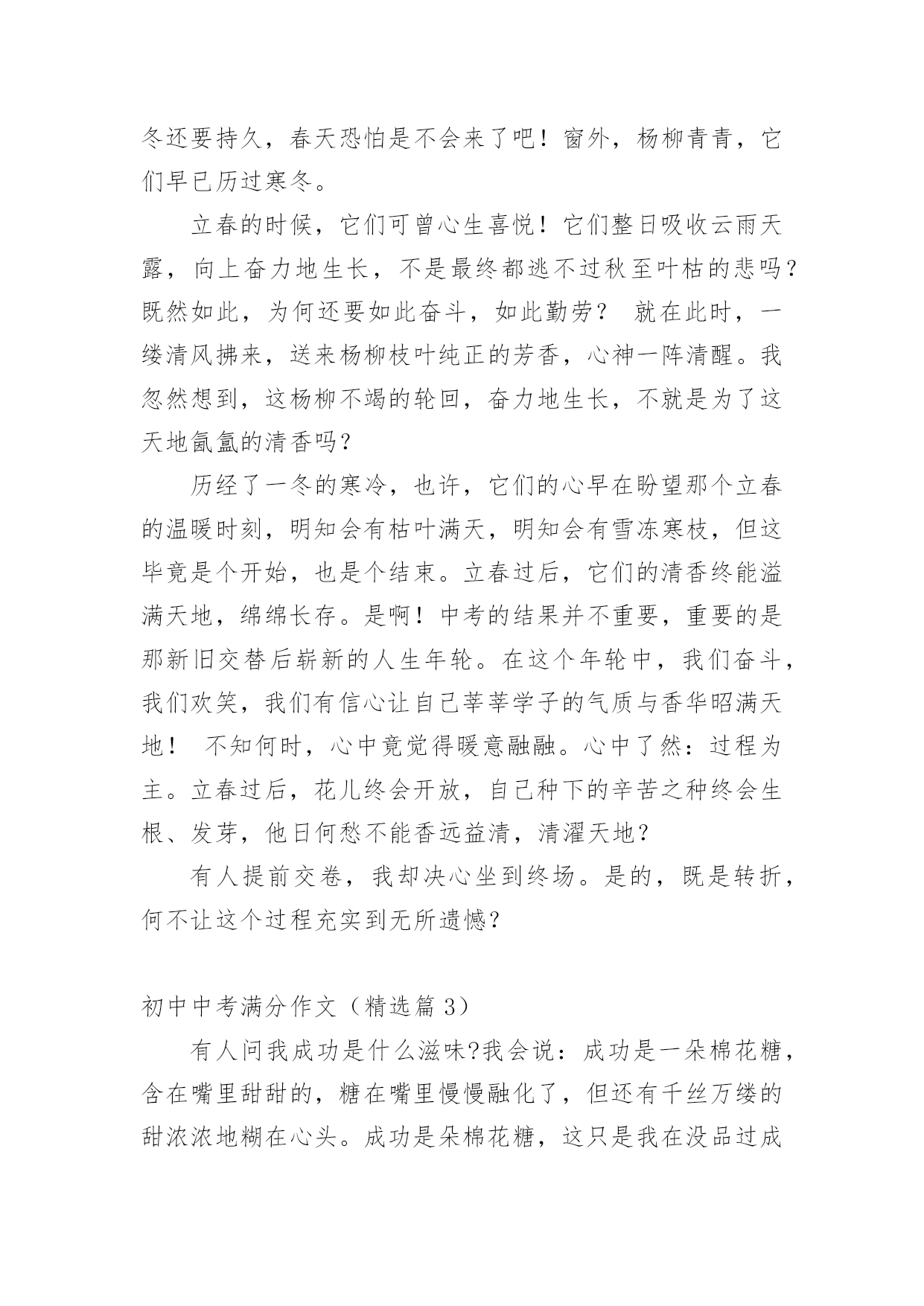 冬还要持久，春天恐怕是不会来了吧！窗外，杨柳青青，它们早已历过寒冬。

立春的时候，它们可曾心生喜悦！它们整日吸收云雨天露，向上奋力地生长，不是最终都逃不过秋至叶枯的悲吗？既然如此，为何还要如此奋斗，如此勤劳？ 就在此时，一缕清风拂来，送来杨柳枝叶纯正的芳香，心神一阵清醒。我忽然想到，这杨柳不竭的轮回，奋力地生长，不就是为了这天地氤氲的清香吗？

历经了一冬的寒冷，也许，它们的心早在盼望那个立春的温暖时刻，明知会有枯叶满天，明知会有雪冻寒枝，但这毕竟是个开始，也是个结束。立春过后，它们的清香终能溢满天地，绵绵长存。是啊！中考的结果并不重要，重要的是那新旧交替后崭新的人生年轮。在这个年轮中，我们奋斗，我们欢笑，我们有信心让自己莘莘学子的气质与香华昭满天地！ 不知何时，心中竟觉得暖意融融。心中了然：过程为主。立春过后，花儿终会开放，自己种下的辛苦之种终会生根、发芽，他日何愁不能香远益清，清濯天地？

有人提前交卷，我却决心坐到终场。是的，既是转折，何不让这个过程充实到无所遗憾？

初中中考满分作文（精选篇 3）

有人问我成功是什么滋味?我会说：成功是一朵棉花糖，含在嘴里甜甜的，糖在嘴里慢慢融化了，但还有千丝万缕的甜浓浓地糊在心头。成功是朵棉花糖，这只是我在没品过成